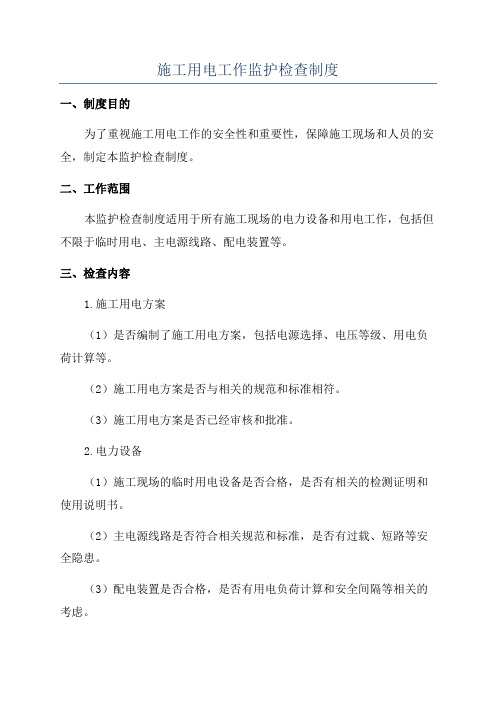 施工用电工作监护检查制度

一、制度目的

为了重视施工用电工作的安全性和重要性，保障施工现场和人员的安全，制定本监护检查制度。

二、工作范围

本监护检查制度适用于所有施工现场的电力设备和用电工作，包括但不限于临时用电、主电源线路、配电装置等。

三、检查内容

1.施工用电方案

（1）是否编制了施工用电方案，包括电源选择、电压等级、用电负荷计算等。

（2）施工用电方案是否与相关的规范和标准相符。

（3）施工用电方案是否已经审核和批准。

2.电力设备

（1）施工现场的临时用电设备是否合格，是否有相关的检测证明和使用说明书。

（2）主电源线路是否符合相关规范和标准，是否有过载、短路等安全隐患。

（3）配电装置是否合格，是否有用电负荷计算和安全间隔等相关的考虑。